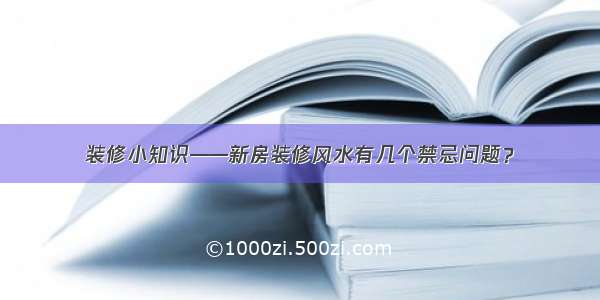 装修小知识——新房装修风水有几个禁忌问题？

©1000zi.500zi.com